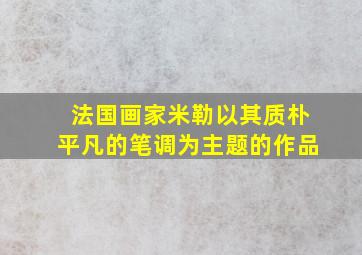 法国画家米勒以其质朴平凡的笔调为主题的作品